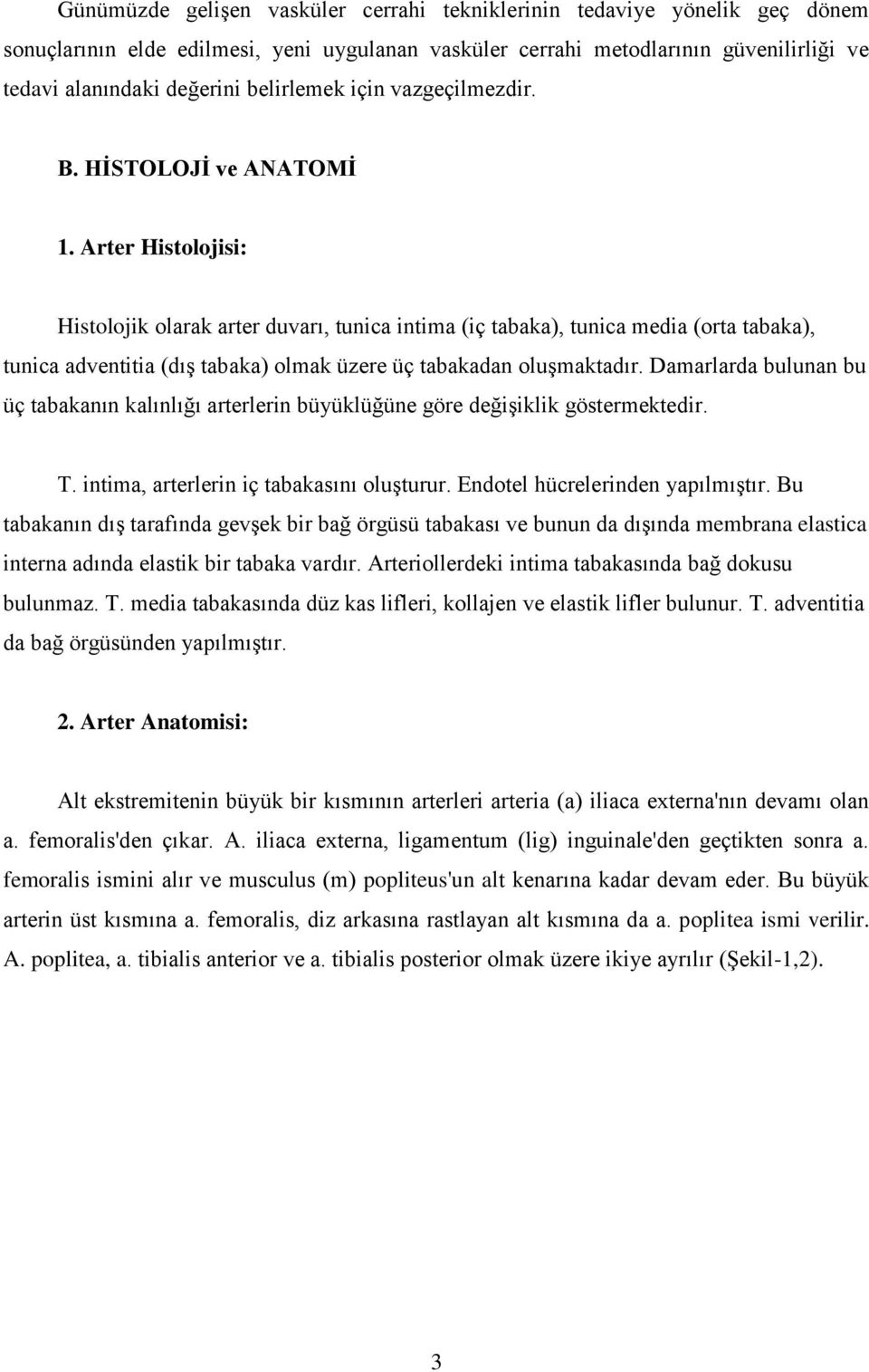 Günümüzde gelişen vasküler cerrahi tekniklerinin tedaviye yönelik geç dönem sonuçlarının elde edilmesi, yeni uygulanan vasküler cerrahi metodlarının güvenilirliği ve tedavi alanındaki değerini belirlemek için vazgeçilmezdir.

B. HİSTOLOJİ ve ANATOMİ

1. Arter Histolojisi:

Histolojik olarak arter duvarı, tunica intima (iç tabaka), tunica media (orta tabaka), tunica adventitia (dış tabaka) olmak üzere üç tabakadan oluşmaktadır. Damarlarda bulunan bu üç tabakanın kalınlığı arterlerin büyüklüğüne göre değişiklik göstermektedir.

T. intima, arterlerin iç tabakasını oluşturur. Endotel hücrelerinden yapılmıştır. Bu tabakanın dış tarafında gevşek bir bağ örgüsü tabakası ve bunun da dışında membrana elastica interna adında elastik bir tabaka vardır. Arteriollerdeki intima tabakasında bağ dokusu bulunmaz. T. media tabakasında düz kas lifleri, kollajen ve elastik lifler bulunur. T. adventitia da bağ örgüsünden yapılmıştır.

2. Arter Anatomisi:

Alt ekstremitenin büyük bir kısmının arterleri arteria (a) iliaca externa'nın devamı olan a. femoralis'den çıkar. A. iliaca externa, ligamentum (lig) inguinale'den geçtikten sonra a. femoralis ismini alır ve musculus (m) popliteus'un alt kenarına kadar devam eder. Bu büyük arterin üst kısmına a. femoralis, diz arkasına rastlayan alt kısmına da a. poplitea ismi verilir. A. poplitea, a. tibialis anterior ve a. tibialis posterior olmak üzere ikiye ayrılır (Şekil-1,2).

3